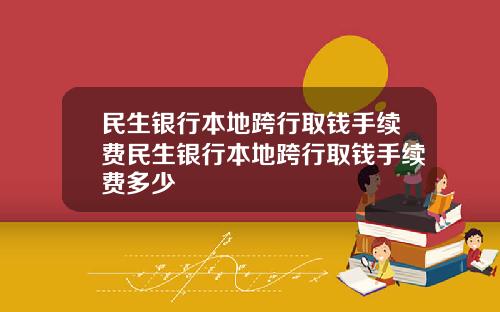 民生银行本地跨行取钱手续费民生银行本地跨行取钱手续费多少